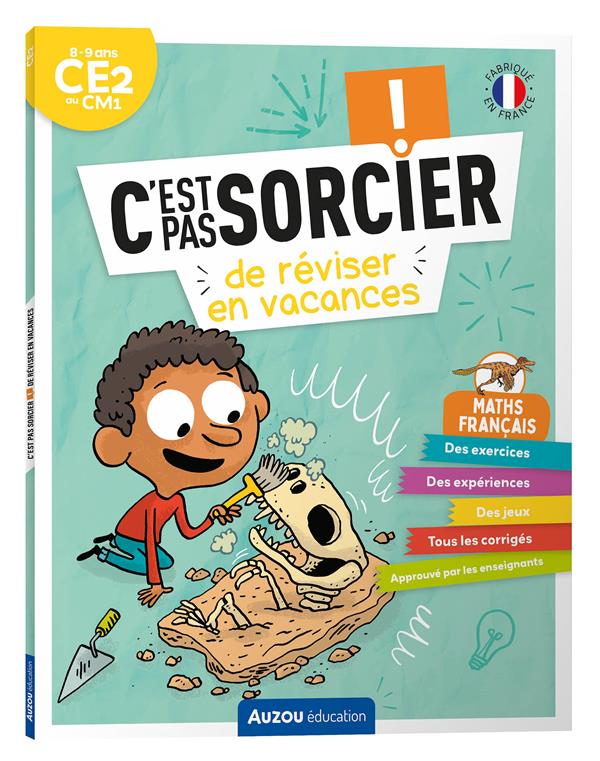 8-9 ans
CE2
au CM1

FABRIQUÉ EN FRANCE

!
C'EST PAS SORCIER
de réviser en vacances

MATHS
FRANÇAIS

Des exercices
Des expériences
Des jeux
Tous les corrigés
Approuvé par les enseignants

AUZOU éducation

C'EST PAS SORCIER ! DE RÉVISER EN VACANCES
AUZOU éducation